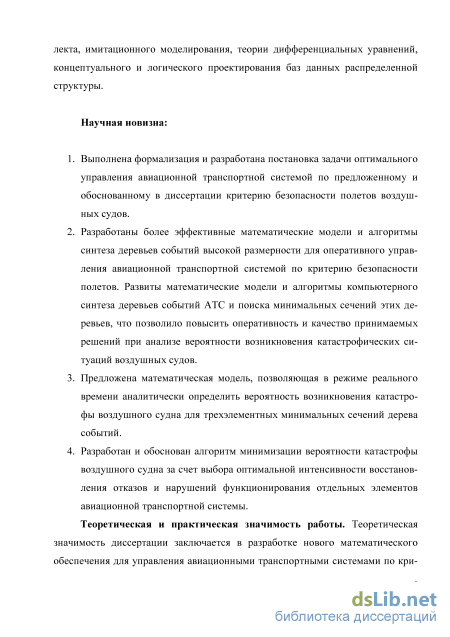 лекта, имитационного моделирования, теории дифференциальных уравнений, концептуального и логического проектирования баз данных распределенной структуры.

Научная новизна:

1. Выполнена формализация и разработана постановка задачи оптимального управления авиационной транспортной системой по предложенному и обоснованному в диссертации критерию безопасности полетов воздушных судов.
2. Разработаны более эффективные математические модели и алгоритмы синтеза деревьев событий высокой размерности для оперативного управления авиационной транспортной системой по критерию безопасности полетов. Развиты математические модели и алгоритмы компьютерного синтеза деревьев событий АТС и поиска минимальных сечений этих деревьев, что позволило повысить оперативность и качество принимаемых решений при анализе вероятности возникновения катастрофических ситуаций воздушных судов.
3. Предложена математическая модель, позволяющая в режиме реального времени аналитически определить вероятность возникновения катастрофы воздушного судна для трехэлементных минимальных сечений дерева событий.
4. Разработан и обоснован алгоритм минимизации вероятности катастрофы воздушного судна за счет выбора оптимальной интенсивности восстановления отказов и нарушений функционирования отдельных элементов авиационной транспортной системы.

Теоретическая и практическая значимость работы. Теоретическая значимость диссертации заключается в разработке нового математического обеспечения для управления авиационными транспортными системами по кри-

dsLib.net
библиотека диссертаций